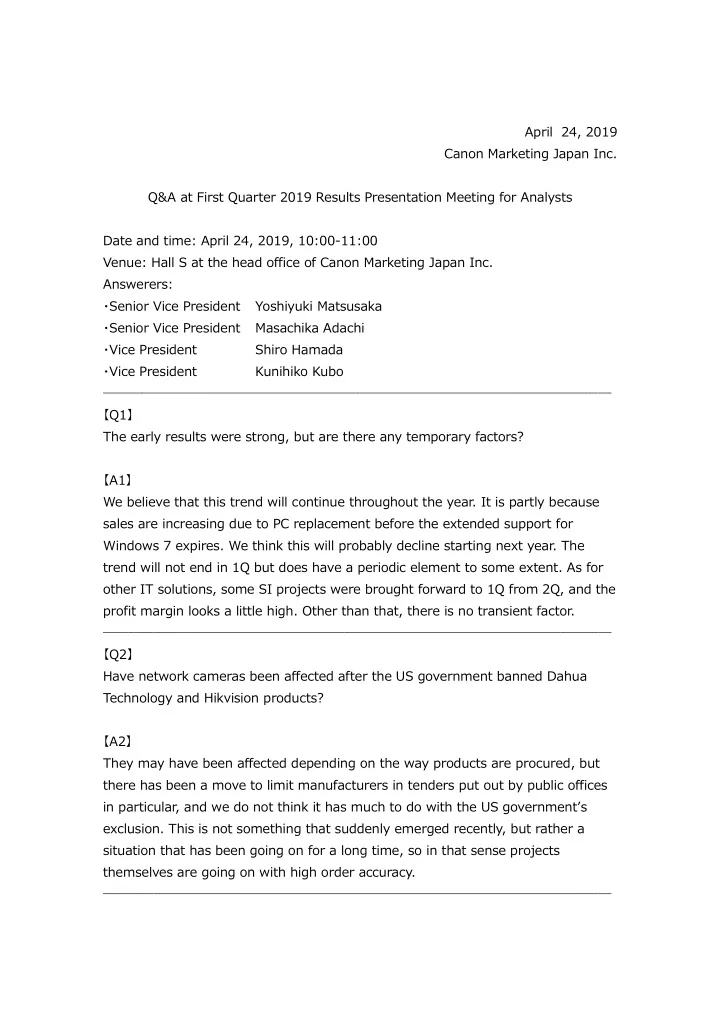 April 24, 2019
Canon Marketing Japan Inc.

Q&A at First Quarter 2019 Results Presentation Meeting for Analysts

Date and time: April 24, 2019, 10:00-11:00
Venue: Hall S at the head office of Canon Marketing Japan Inc.
Answerers:
・Senior Vice President Yoshiyuki Matsusaka
・Senior Vice President Masachika Adachi
・Vice President Shiro Hamada
・Vice President Kunihiko Kubo

【Q1】
The early results were strong, but are there any temporary factors?

【A1】
We believe that this trend will continue throughout the year. It is partly because sales are increasing due to PC replacement before the extended support for Windows 7 expires. We think this will probably decline starting next year. The trend will not end in 1Q but does have a periodic element to some extent. As for other IT solutions, some SI projects were brought forward to 1Q from 2Q, and the profit margin looks a little high. Other than that, there is no transient factor.

【Q2】
Have network cameras been affected after the US government banned Dahua Technology and Hikvision products?

【A2】
They may have been affected depending on the way products are procured, but there has been a move to limit manufacturers in tenders put out by public offices in particular, and we do not think it has much to do with the US government's exclusion. This is not something that suddenly emerged recently, but rather a situation that has been going on for a long time, so in that sense projects themselves are going on with high order accuracy.